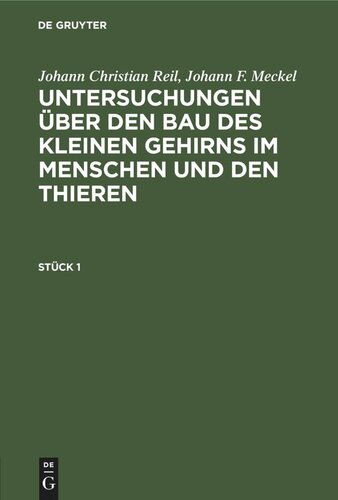 DE GRUYTER

Johann Christian Reil, Johann F. Meckel

UNTERSUCHUNGEN ÜBER DEN BAU DES KLEINEN GEHIRNS IM MENSCHEN UND DEN THIEREN

STÜCK 1

DE
G